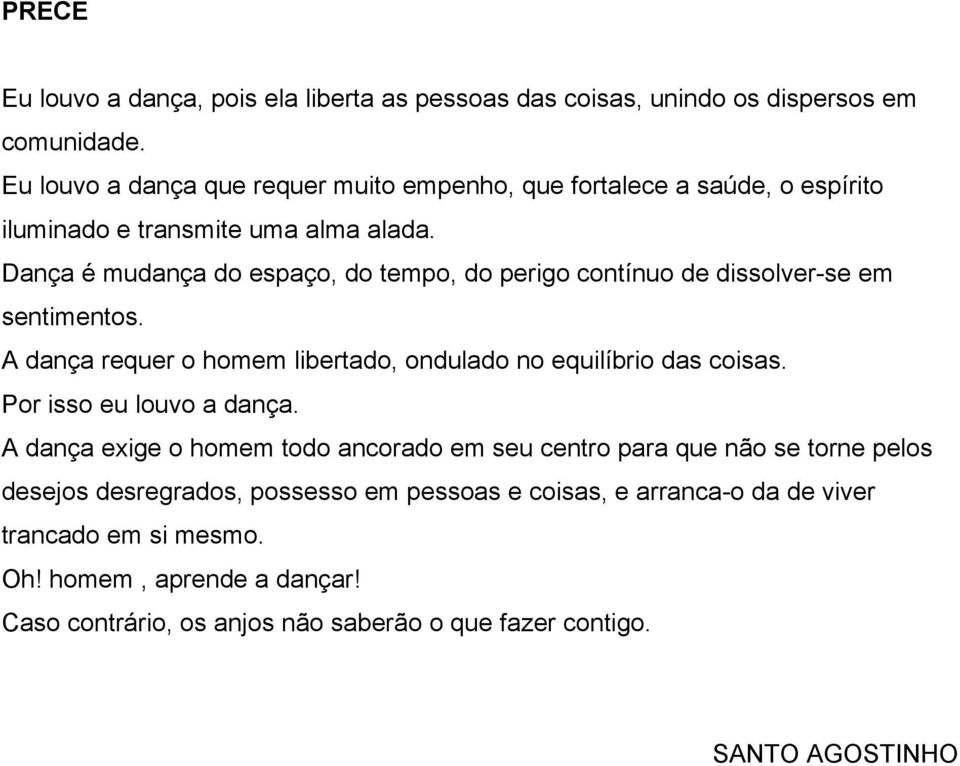 PRECE

Eu louvo a dança, pois ela liberta as pessoas das coisas, unindo os dispersos em comunidade.
Eu louvo a dança que requer muito empenho, que fortalece a saúde, o espírito iluminado e transmite uma alma alada.
Dança é mudança do espaço, do tempo, do perigo contínuo de dissolver-se em sentimentos.
A dança requer o homem libertado, ondulado no equilíbrio das coisas.
Por isso eu louvo a dança.
A dança exige o homem todo ancorado em seu centro para que não se torne pelos desejos desregrados, possesso em pessoas e coisas, e arranca-o da de viver trancado em si mesmo.
Oh! homem , aprende a dançar!
Caso contrário, os anjos não saberão o que fazer contigo.

SANTO AGOSTINHO